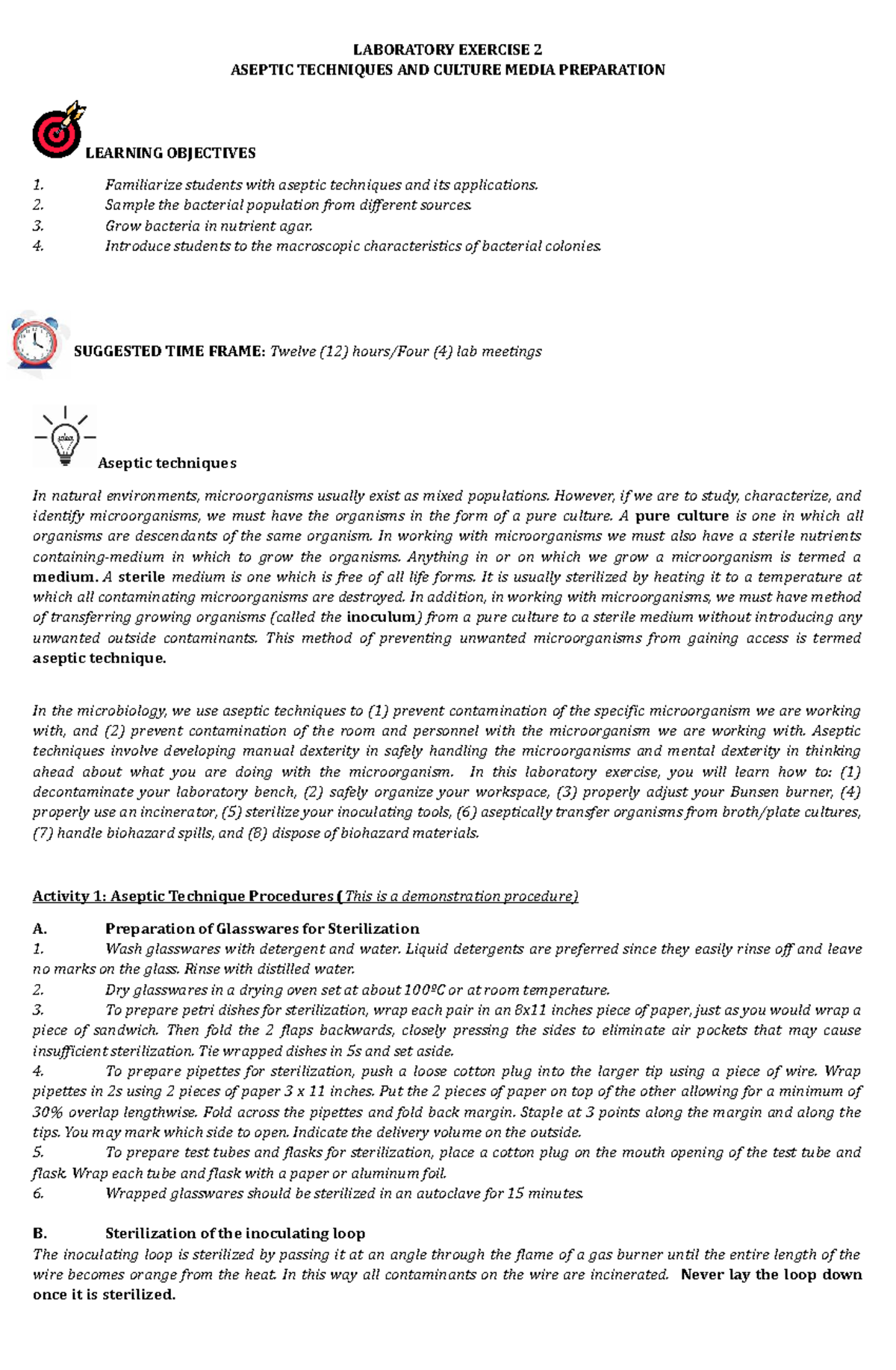 LABORATORY EXERCISE 2
ASEPTIC TECHNIQUES AND CULTURE MEDIA PREPARATION

LEARNING OBJECTIVES

1. Familiarize students with aseptic techniques and its applications.
2. Sample the bacterial population from different sources.
3. Grow bacteria in nutrient agar.
4. Introduce students to the macroscopic characteristics of bacterial colonies.

SUGGESTED TIME FRAME: Twelve (12) hours/Four (4) lab meetings

Aseptic techniques

In natural environments, microorganisms usually exist as mixed populations. However, if we are to study, characterize, and identify microorganisms, we must have the organisms in the form of a pure culture. A pure culture is one in which all organisms are descendants of the same organism. In working with microorganisms we must also have a sterile nutrients containing-medium in which to grow the organisms. Anything in or on which we grow a microorganism is termed a medium. A sterile medium is one which is free of all life forms. It is usually sterilized by heating it to a temperature at which all contaminating microorganisms are destroyed. In addition, in working with microorganisms, we must have method of transferring growing organisms (called the inoculum) from a pure culture to a sterile medium without introducing any unwanted outside contaminants. This method of preventing unwanted microorganisms from gaining access is termed aseptic technique.

In the microbiology, we use aseptic techniques to (1) prevent contamination of the specific microorganism we are working with, and (2) prevent contamination of the room and personnel with the microorganism we are working with. Aseptic techniques involve developing manual dexterity in safely handling the microorganisms and mental dexterity in thinking ahead about what you are doing with the microorganism. In this laboratory exercise, you will learn how to: (1) decontaminate your laboratory bench, (2) safely organize your workspace, (3) properly adjust your Bunsen burner, (4) properly use an incinerator, (5) sterilize your inoculating tools, (6) aseptically transfer organisms from broth/plate cultures, (7) handle biohazard spills, and (8) dispose of biohazard materials.

Activity 1: Aseptic Technique Procedures (This is a demonstration procedure)

A. Preparation of Glasswares for Sterilization
1. Wash glasswares with detergent and water. Liquid detergents are preferred since they easily rinse off and leave no marks on the glass. Rinse with distilled water.
2. Dry glasswares in a drying oven set at about 100ºC or at room temperature.
3. To prepare petri dishes for sterilization, wrap each pair in an 8x11 inches piece of paper, just as you would wrap a piece of sandwich. Then fold the 2 flaps backwards, closely pressing the sides to eliminate air pockets that may cause insufficient sterilization. Tie wrapped dishes in 5s and set aside.
4. To prepare pipettes for sterilization, push a loose cotton plug into the larger tip using a piece of wire. Wrap pipettes in 2s using 2 pieces of paper 3 x 11 inches. Put the 2 pieces of paper on top of the other allowing for a minimum of 30% overlap lengthwise. Fold across the pipettes and fold back margin. Staple at 3 points along the margin and along the tips. You may mark which side to open. Indicate the delivery volume on the outside.
5. To prepare test tubes and flasks for sterilization, place a cotton plug on the mouth opening of the test tube and flask. Wrap each tube and flask with a paper or aluminum foil.
6. Wrapped glasswares should be sterilized in an autoclave for 15 minutes.

B. Sterilization of the inoculating loop
The inoculating loop is sterilized by passing it at an angle through the flame of a gas burner until the entire length of the wire becomes orange from the heat. In this way all contaminants on the wire are incinerated. Never lay the loop down once it is sterilized.